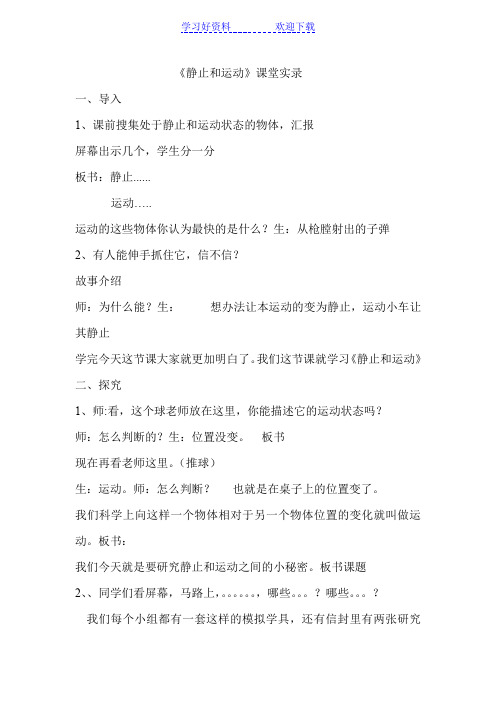 学习好资料　　　　欢迎下载

《静止和运动》课堂实录

一、导入

1、课前搜集处于静止和运动状态的物体，汇报

屏幕出示几个，学生分一分

板书：静止......

运动.....

运动的这些物体你认为最快的是什么？生：从枪膛射出的子弹

2、有人能伸手抓住它，信不信？

故事介绍

师：为什么能？生：　　想办法让本运动的变为静止，运动小车让其静止

学完今天这节课大家就更加明白了。我们这节课就学习《静止和运动》

二、探究

1、师:看，这个球老师放在这里，你能描述它的运动状态吗？

师：怎么判断的？生：位置没变。　板书

现在再看老师这里。（推球）

生：运动。师：怎么判断？　也就是在桌子上的位置变了。

我们科学上向这样一个物体相对于另一个物体位置的变化就叫做运动。板书：

我们今天就是要研究静止和运动之间的小秘密。板书课题

2、、同学们看屏幕，马路上，。。。。。。，哪些。。。？哪些。。。？

我们每个小组都有一套这样的模拟学具，还有信封里有两张研究